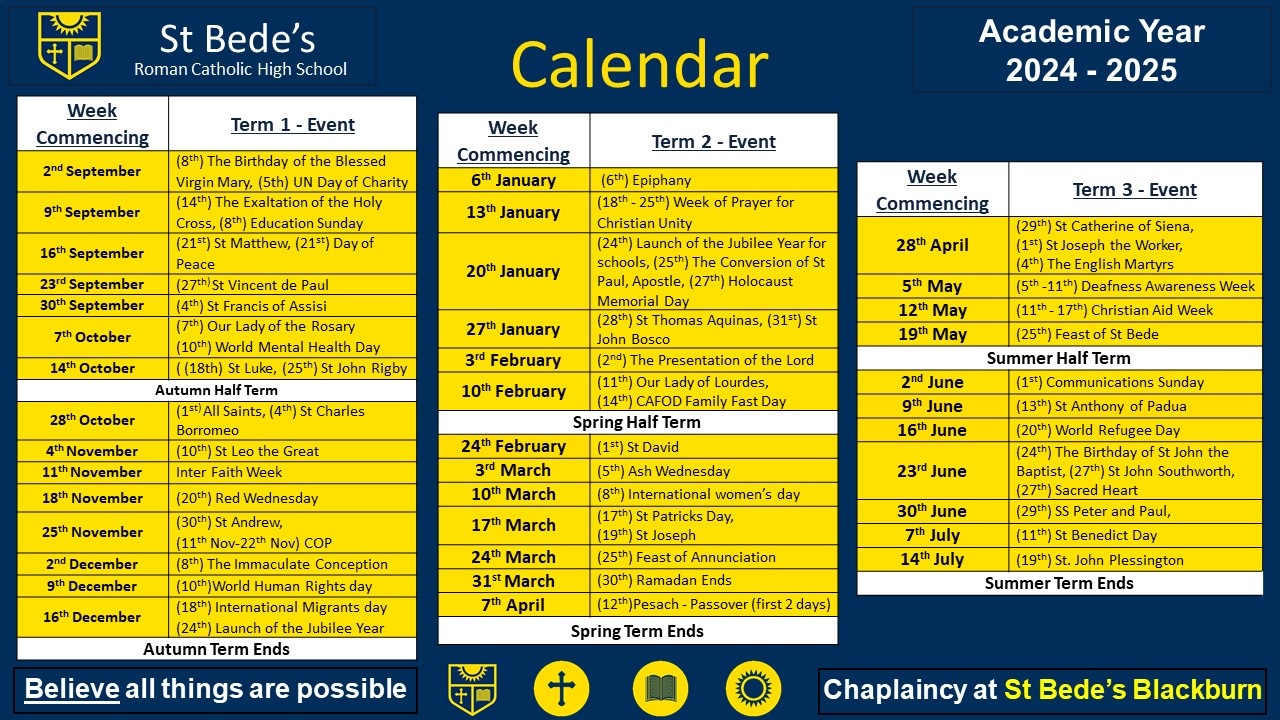 St Bede's
Roman Catholic High School

Calendar

Academic Year
2024 - 2025

| Week Commencing | Term 1 - Event |
|---|---|
| 2nd September | (8th) The Birthday of the Blessed Virgin Mary, (5th) UN Day of Charity |
| 9th September | (14th) The Exaltation of the Holy Cross, (8th) Education Sunday |
| 16th September | (21st) St Matthew, (21st) Day of Peace |
| 23rd September | (27th) St Vincent de Paul |
| 30th September | (4th) St Francis of Assisi |
| 7th October | (7th) Our Lady of the Rosary (10th) World Mental Health Day |
| 14th October | ( (18th) St Luke, (25th) St John Rigby |
| Autumn Half Term | |
| 28th October | (1st) All Saints, (4th) St Charles Borromeo |
| 4th November | (10th) St Leo the Great |
| 11th November | Inter Faith Week |
| 18th November | (20th) Red Wednesday |
| 25th November | (30th) St Andrew, (11th Nov-22th Nov) COP |
| 2nd December | (8th) The Immaculate Conception |
| 9th December | (10th)World Human Rights day |
| 16th December | (18th) International Migrants day (24th) Launch of the Jubilee Year |
| Autumn Term Ends | |

| Week Commencing | Term 2 - Event |
|---|---|
| 6th January | (6th) Epiphany |
| 13th January | (18th - 25th) Week of Prayer for Christian Unity |
| 20th January | (24th) Launch of the Jubilee Year for schools, (25th) The Conversion of St Paul, Apostle, (27th) Holocaust Memorial Day |
| 27th January | (28th) St Thomas Aquinas, (31st) St John Bosco |
| 3rd February | (2nd) The Presentation of the Lord |
| 10th February | (11th) Our Lady of Lourdes, (14th) CAFOD Family Fast Day |
| Spring Half Term | |
| 24th February | (1st) St David |
| 3rd March | (5th) Ash Wednesday |
| 10th March | (8th) International women's day |
| 17th March | (17th) St Patricks Day, (19th) St Joseph |
| 24th March | (25th) Feast of Annunciation |
| 31st March | (30th) Ramadan Ends |
| 7th April | (12th)Pesach - Passover (first 2 days) |
| Spring Term Ends | |

| Week Commencing | Term 3 - Event |
|---|---|
| 28th April | (29th) St Catherine of Siena, (1st) St Joseph the Worker, (4th) The English Martyrs |
| 5th May | (5th -11th) Deafness Awareness Week |
| 12th May | (11th - 17th) Christian Aid Week |
| 19th May | (25th) Feast of St Bede |
| Summer Half Term | |
| 2nd June | (1st) Communications Sunday |
| 9th June | (13th) St Anthony of Padua |
| 16th June | (20th) World Refugee Day |
| 23rd June | (24th) The Birthday of St John the Baptist, (27th) St John Southworth, (27th) Sacred Heart |
| 30th June | (29th) SS Peter and Paul, |
| 7th July | (11th) St Benedict Day |
| 14th July | (19th) St. John Plessington |
| Summer Term Ends | |

Believe all things are possible

Chaplaincy at St Bede's Blackburn